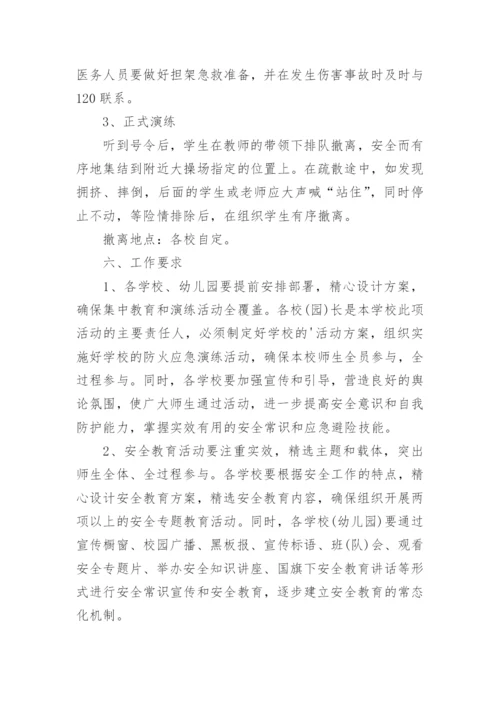 医务人员要做好担架急救准备，并在发生伤害事故时及时与120联系。

3、正式演练

听到号令后，学生在教师的带领下排队撤离，安全而有序地集结到附近大操场指定的位置上。在疏散途中，如发现拥挤、摔倒，后面的学生或老师应大声喊“站住”，同时停止不动，等险情排除后，在组织学生有序撤离。

撤离地点：各校自定。

六、工作要求

1、各学校、幼儿园要提前安排部署，精心设计方案，确保集中教育和演练活动全覆盖。各校(园)长是本学校此项活动的主要责任人，必须制定好学校的'活动方案，组织实施好学校的防火应急演练活动，确保本校师生全员参与，全过程参与。同时，各学校要加强宣传和引导，营造良好的舆论氛围，使广大师生通过活动，进一步提高安全意识和自我防护能力，掌握实效有用的安全常识和应急避险技能。

2、安全教育活动要注重实效，精选主题和载体，突出师生全体、全过程参与。各学校要根据安全工作的特点，精心设计安全教育方案，精选安全教育内容，确保组织开展两项以上的安全专题教育活动。同时，各学校(幼儿园)要通过宣传橱窗、校园广播、黑板报、宣传标语、班(队)会、观看安全专题片、举办安全知识讲座、国旗下安全教育讲话等形式进行安全常识宣传和安全教育，逐步建立安全教育的常态化机制。